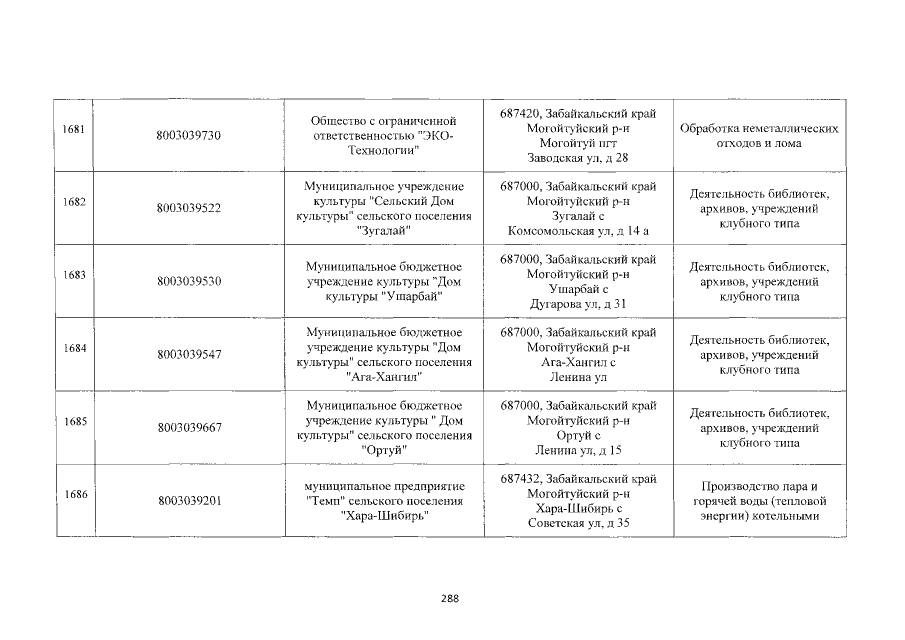 | 1681 | 8003039730 | Общество с ограниченной ответственностью "ЭКО-Технологии" | 687420, Забайкальский край Могойтуйский р-н Могойтуй пгт Заводская ул, д 28 | Обработка неметаллических отходов и лома |
|---|---|---|---|---|
| 1682 | 8003039522 | Муниципальное учреждение культуры "Сельский Дом культуры" сельского поселения "Зугалай" | 687000, Забайкальский край Могойтуйский р-н Зугалай с Комсомольская ул, д 14 а | Деятельность библиотек, архивов, учреждений клубного типа |
| 1683 | 8003039530 | Муниципальное бюджетное учреждение культуры "Дом культуры "Ушарбай" | 687000, Забайкальский край Могойтуйский р-н Ушарбай с Дугарова ул, д 31 | Деятельность библиотек, архивов, учреждений клубного типа |
| 1684 | 8003039547 | Муниципальное бюджетное учреждение культуры "Дом культуры" сельского поселения "Ага-Хангил" | 687000, Забайкальский край Могойтуйский р-н Ага-Хангил с Ленина ул | Деятельность библиотек, архивов, учреждений клубного типа |
| 1685 | 8003039667 | Муниципальное бюджетное учреждение культуры " Дом культуры" сельского поселения "Ортуй" | 687000, Забайкальский край Могойтуйский р-н Ортуй с Ленина ул, д 15 | Деятельность библиотек, архивов, учреждений клубного типа |
| 1686 | 8003039201 | муниципальное предприятие "Темп" сельского поселения "Хара-Шибирь" | 687432, Забайкальский край Могойтуйский р-н Хара-Шибирь с Советская ул, д 35 | Производство пара и горячей воды (тепловой энергии) котельными |

288